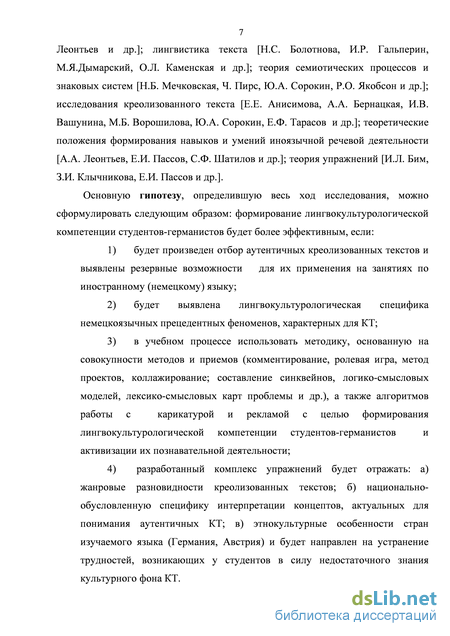 7

Леонтьев и др.]; лингвистика текста [Н.С. Болотнова, И.Р. Гальперин, М.Я.Дымарский, О.Л. Каменская и др.]; теория семиотических процессов и знаковых систем [Н.Б. Мечковская, Ч. Пирс, Ю.А. Сорокин, Р.О. Якобсон и др.]; исследования креолизованного текста [Е.Е. Анисимова, А.А. Бернацкая, И.В. Вашунина, М.Б. Ворошилова, Ю.А. Сорокин, Е.Ф. Тарасов и др.]; теоретические положения формирования навыков и умений иноязычной речевой деятельности [А.А. Леонтьев, Е.И. Пассов, С.Ф. Шатилов и др.]; теория упражнений [И.Л. Бим, З.И. Клычникова, Е.И. Пассов и др.].

Основную гипотезу, определившую весь ход исследования, можно сформулировать следующим образом: формирование лингвокультурологической компетенции студентов-германистов будет более эффективным, если:

1) будет произведен отбор аутентичных креолизованных текстов и выявлены резервные возможности для их применения на занятиях по иностранному (немецкому) языку;

2) будет выявлена лингвокультурологическая специфика немецкоязычных прецедентных феноменов, характерных для КТ;

3) в учебном процессе использовать методику, основанную на совокупности методов и приемов (комментирование, ролевая игра, метод проектов, коллажирование; составление синквейнов, логико-смысловых моделей, лексико-смысловых карт проблемы и др.), а также алгоритмов работы с карикатурой и рекламой с целью формирования лингвокультурологической компетенции студентов-германистов и активизации их познавательной деятельности;

4) разработанный комплекс упражнений будет отражать: а) жанровые разновидности креолизованных текстов; б) национально-обусловленную специфику интерпретации концептов, актуальных для понимания аутентичных КТ; в) этнокультурные особенности стран изучаемого языка (Германия, Австрия) и будет направлен на устранение трудностей, возникающих у студентов в силу недостаточного знания культурного фона КТ.

dsLib.net
библиотека диссертаций